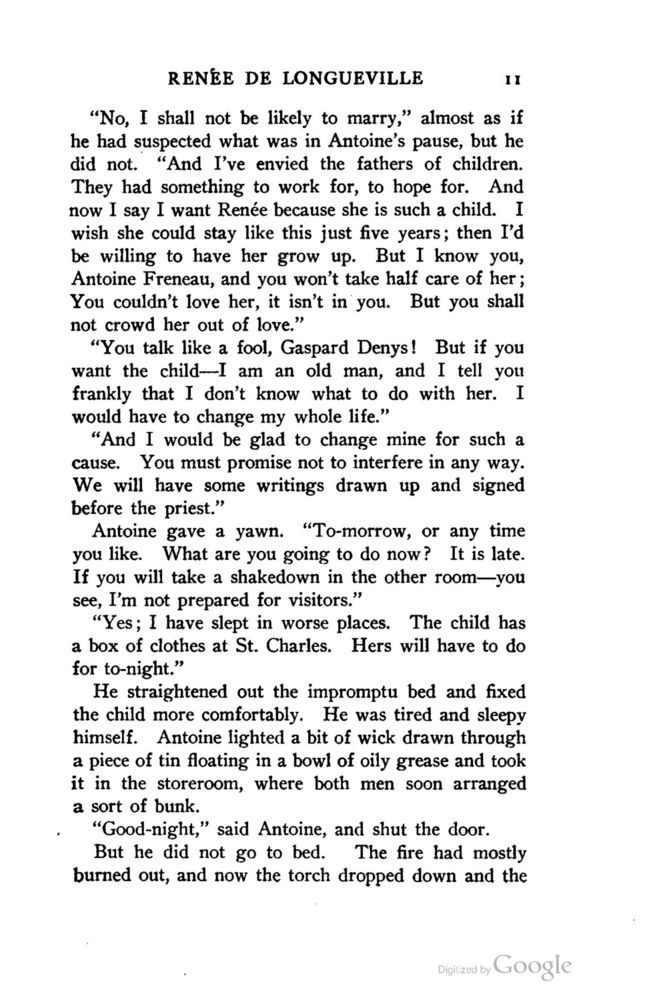 RENÉE DE LONGUEVILLE 11

"No, I shall not be likely to marry," almost as if he had suspected what was in Antoine's pause, but he did not. "And I've envied the fathers of children. They had something to work for, to hope for. And now I say I want Renée because she is such a child. I wish she could stay like this just five years; then I'd be willing to have her grow up. But I know you, Antoine Freneau, and you won't take half care of her; You couldn't love her, it isn't in you. But you shall not crowd her out of love."

"You talk like a fool, Gaspard Denys! But if you want the child—I am an old man, and I tell you frankly that I don't know what to do with her. I would have to change my whole life."

"And I would be glad to change mine for such a cause. You must promise not to interfere in any way. We will have some writings drawn up and signed before the priest."

Antoine gave a yawn. "To-morrow, or any time you like. What are you going to do now? It is late. If you will take a shakedown in the other room—you see, I'm not prepared for visitors."

"Yes; I have slept in worse places. The child has a box of clothes at St. Charles. Hers will have to do for to-night."

He straightened out the impromptu bed and fixed the child more comfortably. He was tired and sleepy himself. Antoine lighted a bit of wick drawn through a piece of tin floating in a bowl of oily grease and took it in the storeroom, where both men soon arranged a sort of bunk.

"Good-night," said Antoine, and shut the door.

But he did not go to bed. The fire had mostly burned out, and now the torch dropped down and the

Digitized by Google